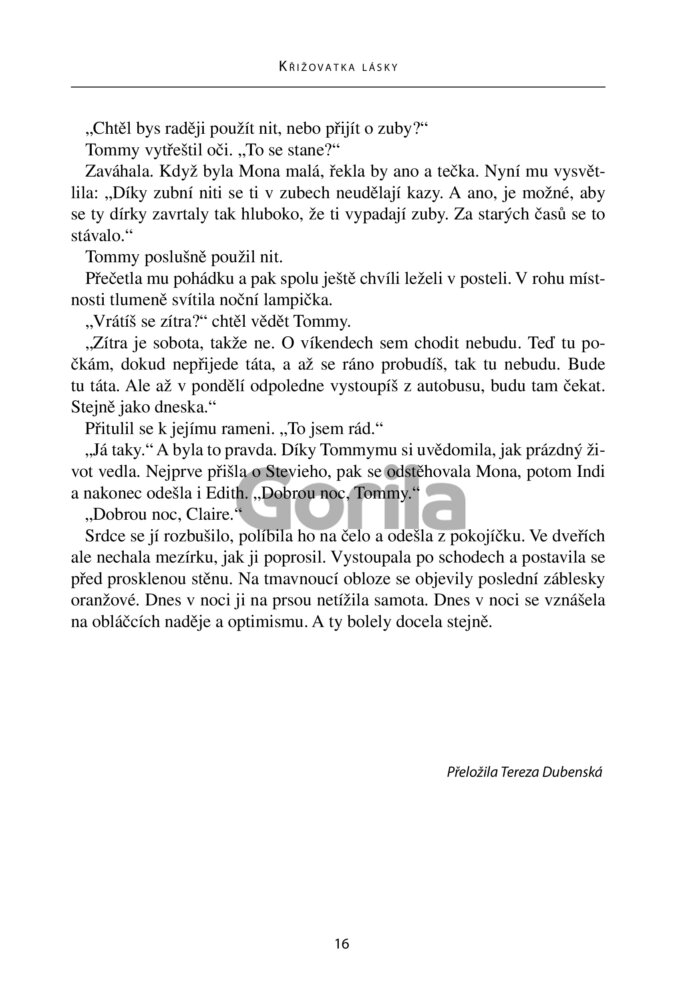 Křižovatka lásky

„Chtěl bys raději použít nit, nebo přijít o zuby?“

Tommy vytřeštil oči. „To se stane?“

Zaváhala. Když byla Mona malá, řekla by ano a tečka. Nyní mu vysvětlila: „Díky zubní niti se ti v zubech neudělají kazy. A ano, je možné, aby se ty dírky zavrtaly tak hluboko, že ti vypadají zuby. Za starých časů se to stávalo.“

Tommy poslušně použil nit.

Přečetla mu pohádku a pak spolu ještě chvíli leželi v posteli. V rohu místnosti tlumeně svítila noční lampička.

„Vrátíš se zítra?“ chtěl vědět Tommy.

„Zítra je sobota, takže ne. O víkendech sem chodit nebudu. Teď tu počkám, dokud nepřijede táta, a až se ráno probudíš, tak tu nebudu. Bude tu táta. Ale až v pondělí odpoledne vystoupíš z autobusu, budu tam čekat. Stejně jako dneska.“

Přitulil se k jejímu rameni. „To jsem rád.“

„Já taky.“ A byla to pravda. Díky Tommymu si uvědomila, jak prázdný život vedla. Nejprve přišla o Stevieho, pak se odstěhovala Mona, potom Indi a nakonec odešla i Edith. „Dobrou noc, Tommy.“

„Dobrou noc, Claire.“

Srdce se jí rozbušilo, políbila ho na čelo a odešla z pokojíčku. Ve dveřích ale nechala mezírku, jak ji poprosil. Vystoupala po schodech a postavila se před prosklenou stěnu. Na tmavnoucí obloze se objevily poslední záblesky oranžové. Dnes v noci ji na prsou netížila samota. Dnes v noci se vznášela na obláčcích naděje a optimismu. A ty bolely docela stejně.

Gorila

Přeložila Tereza Dubenská

16